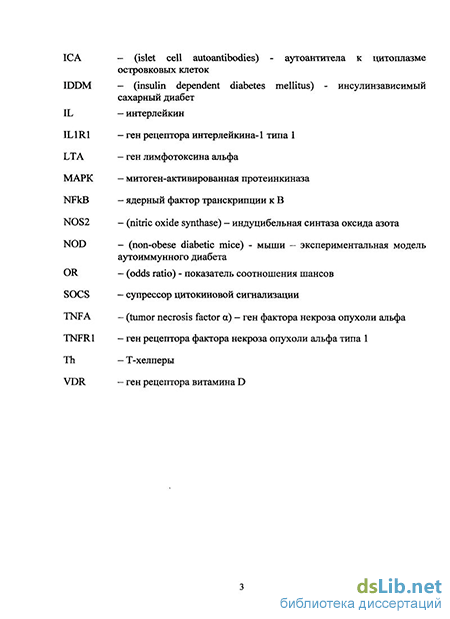 ICA – (islet cell autoantibodies) - аутоантитела к цитоплазме островковых клеток

IDDM – (insulin dependent diabetes mellitus) - инсулинзависимый сахарный диабет

IL – интерлейкин

IL1R1 – ген рецептора интерлейкина-1 типа 1

LTA – ген лимфотоксина альфа

MAPK – митоген-активированная протеинкиназа

NFkB – ядерный фактор транскрипции к В

NOS2 – (nitric oxide synthase) – индуцибельная синтаза оксида азота

NOD – (non-obese diabetic mice) - мыши – экспериментальная модель аутоиммунного диабета

OR – (odds ratio) - показатель соотношения шансов

SOCS – супрессор цитокииовой сигнализации

TNFA – (tumor necrosis factor α) – ген фактора некроза опухоли альфа

TNFR1 – ген рецептора фактора некроза опухоли альфа типа 1

Th – Т-хелперы

VDR – ген рецептора витамина D

3

dsLib.net
библиотека диссертаций